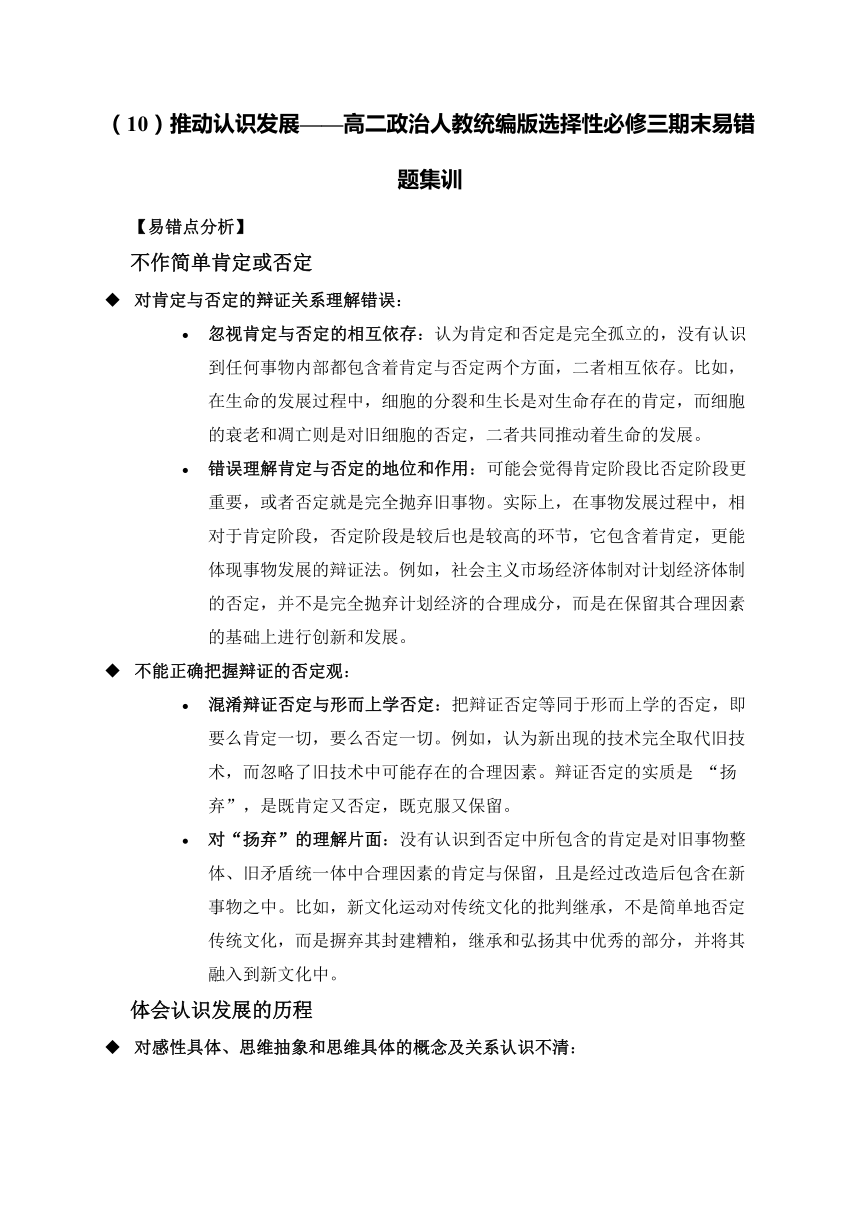 （10）推动认识发展——高二政治人教统编版选择性必修三期末易错题集训

【易错点分析】

不作简单肯定或否定

◆ 对肯定与否定的辩证关系理解错误：

• 忽视肯定与否定的相互依存：认为肯定和否定是完全孤立的，没有认识到任何事物内部都包含着肯定与否定两个方面，二者相互依存。比如，在生命的发展过程中，细胞的分裂和生长是对生命存在的肯定，而细胞的衰老和凋亡则是对旧细胞的否定，二者共同推动着生命的发展。

• 错误理解肯定与否定的地位和作用：可能会觉得肯定阶段比否定阶段更重要，或者否定就是完全抛弃旧事物。实际上，在事物发展过程中，相对于肯定阶段，否定阶段是较后也是较高的环节，它包含着肯定，更能体现事物发展的辩证法。例如，社会主义市场经济体制对计划经济体制的否定，并不是完全抛弃计划经济的合理成分，而是在保留其合理因素的基础上进行创新和发展。

◆ 不能正确把握辩证的否定观：

• 混淆辩证否定与形而上学否定：把辩证否定等同于形而上学的否定，即要么肯定一切，要么否定一切。例如，认为新出现的技术完全取代旧技术，而忽略了旧技术中可能存在的合理因素。辩证否定的实质是 “扬弃”，是既肯定又否定，既克服又保留。

• 对“扬弃”的理解片面：没有认识到否定中所包含的肯定是对旧事物整体、旧矛盾统一体中合理因素的肯定与保留，且是经过改造后包含在新事物之中。比如，新文化运动对传统文化的批判继承，不是简单地否定传统文化，而是摒弃其封建糟粕，继承和弘扬其中优秀的部分，并将其融入到新文化中。

体会认识发展的历程

◆ 对感性具体、思维抽象和思维具体的概念及关系认识不清：